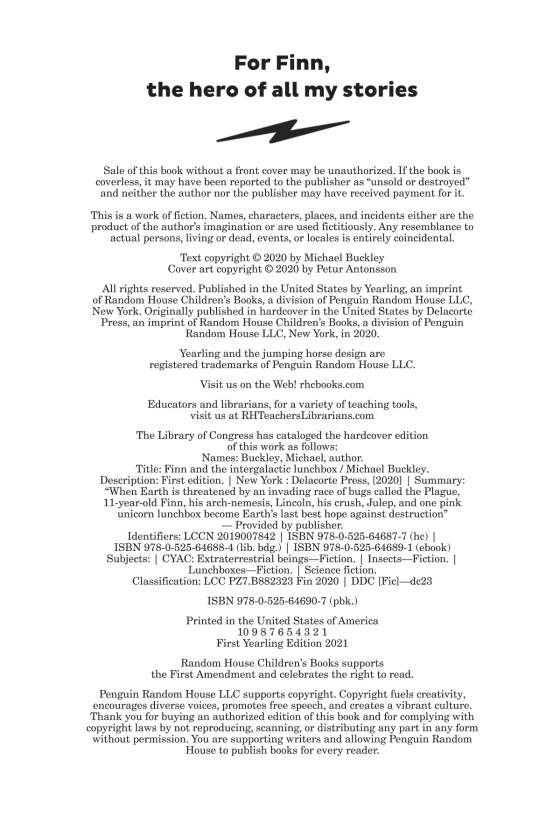 For Finn,
the hero of all my stories

Sale of this book without a front cover may be unauthorized. If the book is coverless, it may have been reported to the publisher as "unsold or destroyed" and neither the author nor the publisher may have received payment for it.

This is a work of fiction. Names, characters, places, and incidents either are the product of the author's imagination or are used fictitiously. Any resemblance to actual persons, living or dead, events, or locales is entirely coincidental.

Text copyright © 2020 by Michael Buckley
Cover art copyright © 2020 by Petur Antonsson

All rights reserved. Published in the United States by Yearling, an imprint of Random House Children's Books, a division of Penguin Random House LLC, New York. Originally published in hardcover in the United States by Delacorte Press, an imprint of Random House Children's Books, a division of Penguin Random House LLC, New York, in 2020.

Yearling and the jumping horse design are registered trademarks of Penguin Random House LLC.

Visit us on the Web! rhcbooks.com

Educators and librarians, for a variety of teaching tools, visit us at RHTeachersLibrarians.com

The Library of Congress has cataloged the hardcover edition of this work as follows:
Names: Buckley, Michael, author.
Title: Finn and the intergalactic lunchbox / Michael Buckley.
Description: First edition. | New York : Delacorte Press, [2020] | Summary: "When Earth is threatened by an invading race of bugs called the Plague, 11-year-old Finn, his arch-nemesis, Lincoln, his crush, Julep, and one pink unicorn lunchbox become Earth's last best hope against destruction" — Provided by publisher.
Identifiers: LCCN 2019007842 | ISBN 978-0-525-64687-7 (hc) | ISBN 978-0-525-64688-4 (lib. bdg.) | ISBN 978-0-525-64689-1 (ebook)
Subjects: | CYAC: Extraterrestrial beings—Fiction. | Insects—Fiction. | Lunchboxes—Fiction. | Science fiction.
Classification: LCC PZ7.B882323 Fin 2020 | DDC [Fic]—dc23

ISBN 978-0-525-64690-7 (pbk.)

Printed in the United States of America
10 9 8 7 6 5 4 3 2 1
First Yearling Edition 2021

Random House Children's Books supports the First Amendment and celebrates the right to read.

Penguin Random House LLC supports copyright. Copyright fuels creativity, encourages diverse voices, promotes free speech, and creates a vibrant culture. Thank you for buying an authorized edition of this book and for complying with copyright laws by not reproducing, scanning, or distributing any part in any form without permission. You are supporting writers and allowing Penguin Random House to publish books for every reader.